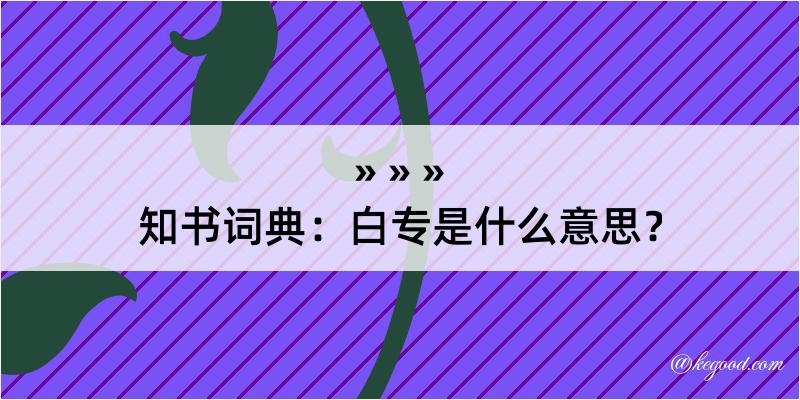 » » »
知书词典：白专是什么意思？
@kegood.com